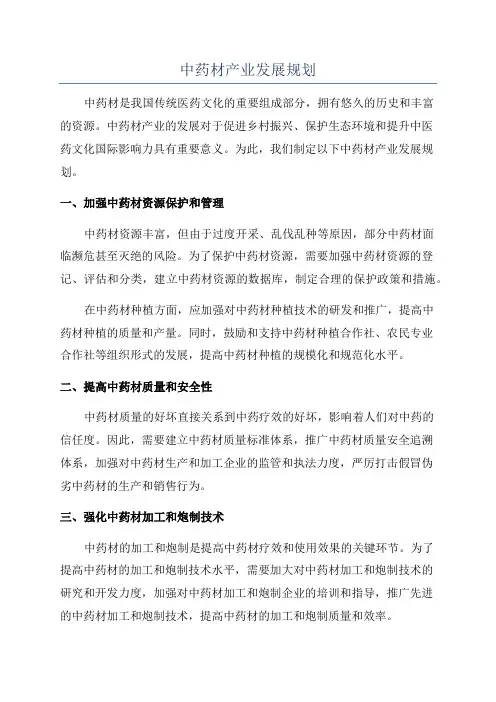 中药材产业发展规划

中药材是我国传统医药文化的重要组成部分，拥有悠久的历史和丰富的资源。中药材产业的发展对于促进乡村振兴、保护生态环境和提升中医药文化国际影响力具有重要意义。为此，我们制定以下中药材产业发展规划。

一、加强中药材资源保护和管理

中药材资源丰富，但由于过度开采、乱伐乱种等原因，部分中药材面临濒危甚至灭绝的风险。为了保护中药材资源，需要加强中药材资源的登记、评估和分类，建立中药材资源的数据库，制定合理的保护政策和措施。

在中药材种植方面，应加强对中药材种植技术的研发和推广，提高中药材种植的质量和产量。同时，鼓励和支持中药材种植合作社、农民专业合作社等组织形式的发展，提高中药材种植的规模化和规范化水平。

二、提高中药材质量和安全性

中药材质量的好坏直接关系到中药疗效的好坏，影响着人们对中药的信任度。因此，需要建立中药材质量标准体系，推广中药材质量安全追溯体系，加强对中药材生产和加工企业的监管和执法力度，严厉打击假冒伪劣中药材的生产和销售行为。

三、强化中药材加工和炮制技术

中药材的加工和炮制是提高中药材疗效和使用效果的关键环节。为了提高中药材的加工和炮制技术水平，需要加大对中药材加工和炮制技术的研究和开发力度，加强对中药材加工和炮制企业的培训和指导，推广先进的中药材加工和炮制技术，提高中药材的加工和炮制质量和效率。